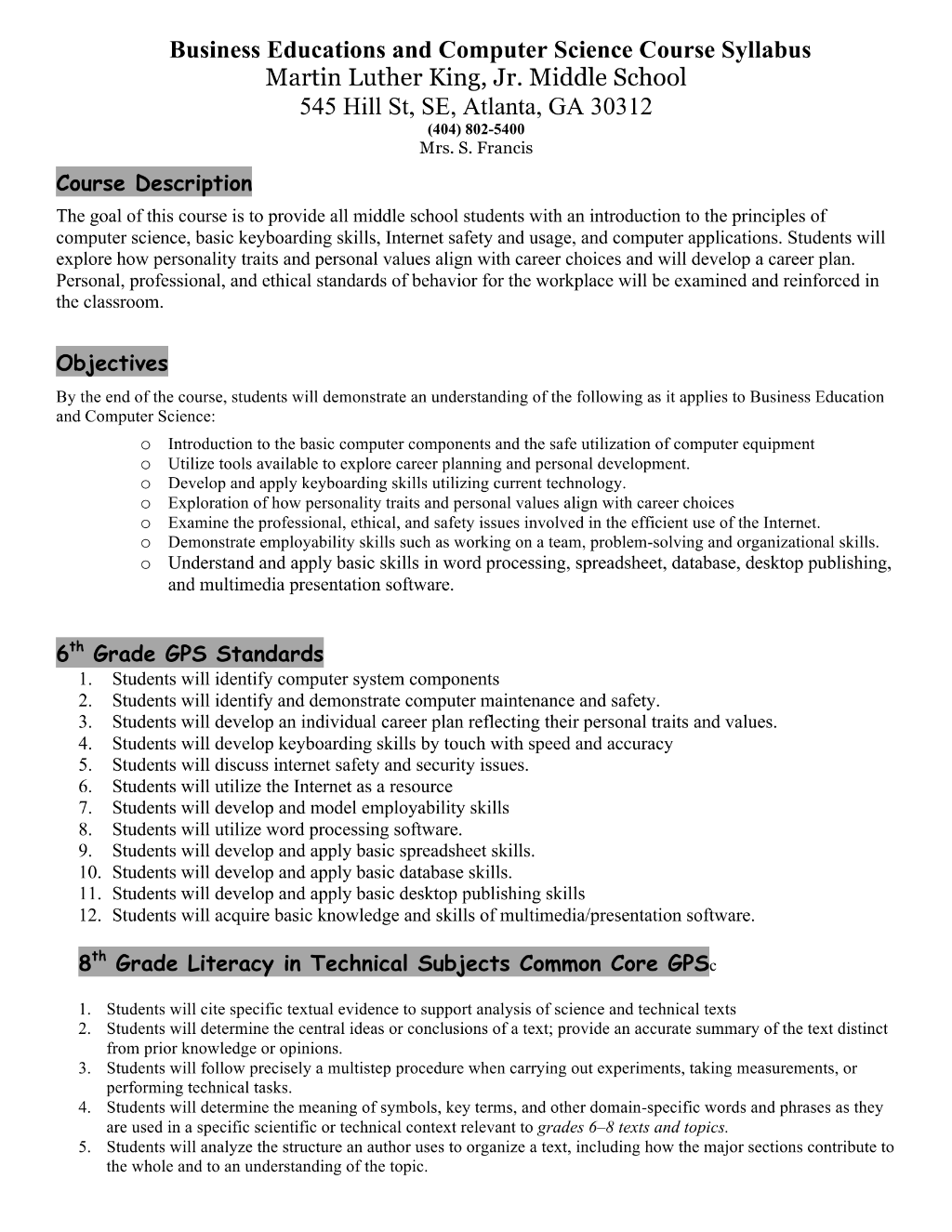 Business Educations and Computer Science Course Syllabus
Martin Luther King, Jr. Middle School
545 Hill St, SE, Atlanta, GA 30312
(404) 802-5400
Mrs. S. Francis

Course Description

The goal of this course is to provide all middle school students with an introduction to the principles of computer science, basic keyboarding skills, Internet safety and usage, and computer applications. Students will explore how personality traits and personal values align with career choices and will develop a career plan. Personal, professional, and ethical standards of behavior for the workplace will be examined and reinforced in the classroom.

Objectives

By the end of the course, students will demonstrate an understanding of the following as it applies to Business Education and Computer Science:

o Introduction to the basic computer components and the safe utilization of computer equipment
o Utilize tools available to explore career planning and personal development.
o Develop and apply keyboarding skills utilizing current technology.
o Exploration of how personality traits and personal values align with career choices
o Examine the professional, ethical, and safety issues involved in the efficient use of the Internet.
o Demonstrate employability skills such as working on a team, problem-solving and organizational skills.
o Understand and apply basic skills in word processing, spreadsheet, database, desktop publishing, and multimedia presentation software.

6th Grade GPS Standards

1. Students will identify computer system components
2. Students will identify and demonstrate computer maintenance and safety.
3. Students will develop an individual career plan reflecting their personal traits and values.
4. Students will develop keyboarding skills by touch with speed and accuracy
5. Students will discuss internet safety and security issues.
6. Students will utilize the Internet as a resource
7. Students will develop and model employability skills
8. Students will utilize word processing software.
9. Students will develop and apply basic spreadsheet skills.
10. Students will develop and apply basic database skills.
11. Students will develop and apply basic desktop publishing skills
12. Students will acquire basic knowledge and skills of multimedia/presentation software.

8th Grade Literacy in Technical Subjects Common Core GPSc

1. Students will cite specific textual evidence to support analysis of science and technical texts
2. Students will determine the central ideas or conclusions of a text; provide an accurate summary of the text distinct from prior knowledge or opinions.
3. Students will follow precisely a multistep procedure when carrying out experiments, taking measurements, or performing technical tasks.
4. Students will determine the meaning of symbols, key terms, and other domain-specific words and phrases as they are used in a specific scientific or technical context relevant to grades 6–8 texts and topics.
5. Students will analyze the structure an author uses to organize a text, including how the major sections contribute to the whole and to an understanding of the topic.